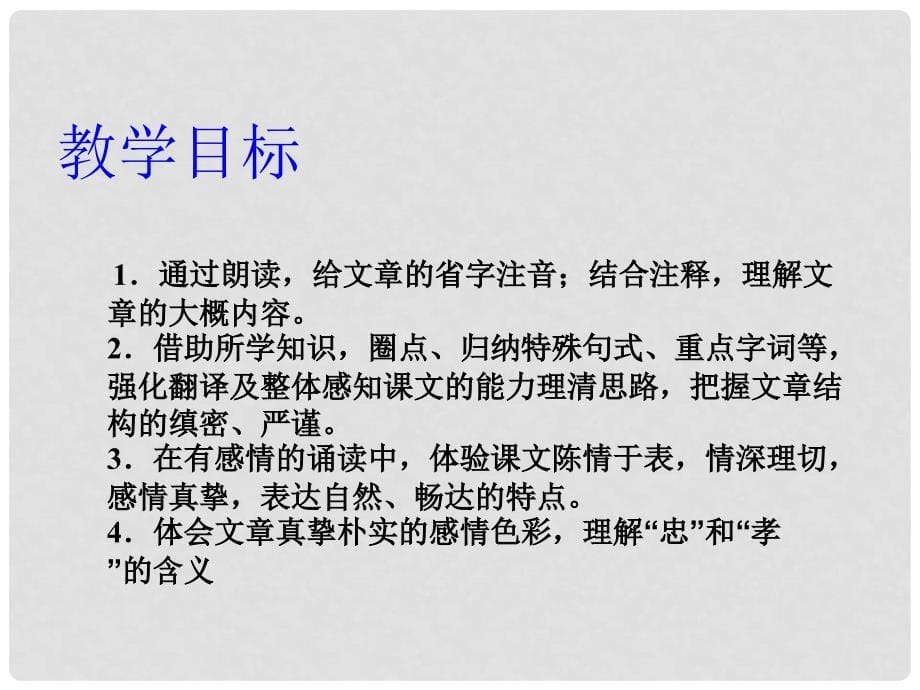 教学目标

1．通过朗读，给文章的省字注音；结合注释，理解文章的大概内容。
2．借助所学知识，圈点、归纳特殊句式、重点字词等，强化翻译及整体感知课文的能力理清思路，把握文章结构的缜密、严谨。
3．在有感情的诵读中，体验课文陈情于表，情深理切，感情真挚，表达自然、畅达的特点。
4．体会文章真挚朴实的感情色彩，理解“忠”和“孝”的含义